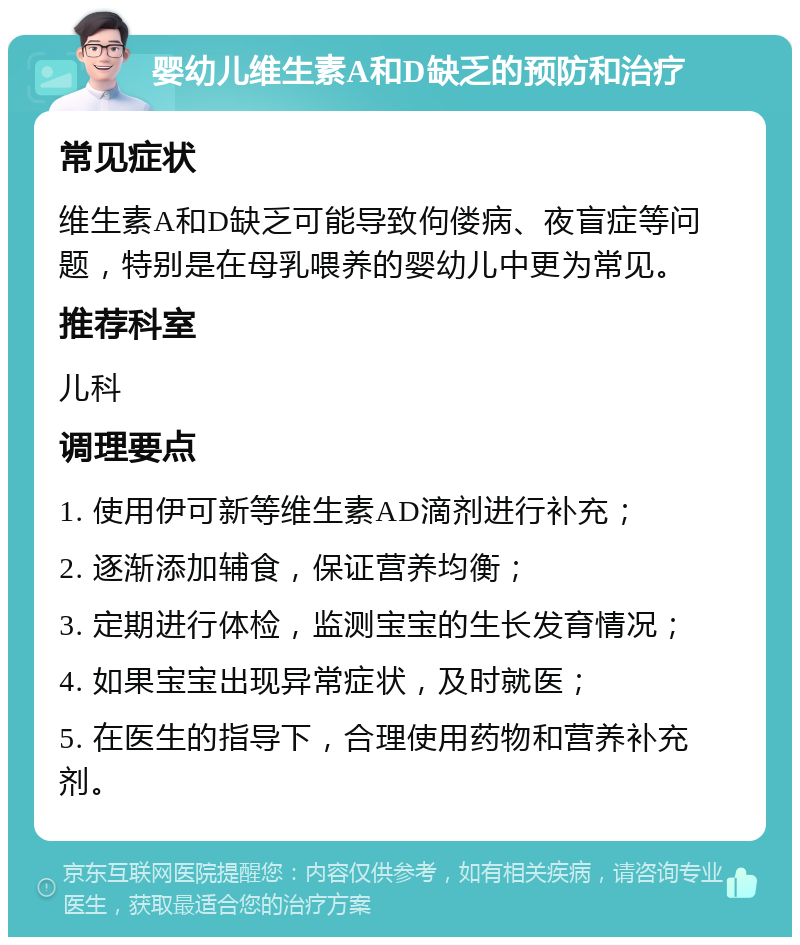 婴幼儿维生素A和D缺乏的预防和治疗

常见症状

维生素A和D缺乏可能导致佝偻病、夜盲症等问题，特别是在母乳喂养的婴幼儿中更为常见。

推荐科室

儿科

调理要点

1. 使用伊可新等维生素AD滴剂进行补充；

2. 逐渐添加辅食，保证营养均衡；

3. 定期进行体检，监测宝宝的生长发育情况；

4. 如果宝宝出现异常症状，及时就医；

5. 在医生的指导下，合理使用药物和营养补充剂。

京东互联网医院提醒您：内容仅供参考，如有相关疾病，请咨询专业医生，获取最适合您的治疗方案